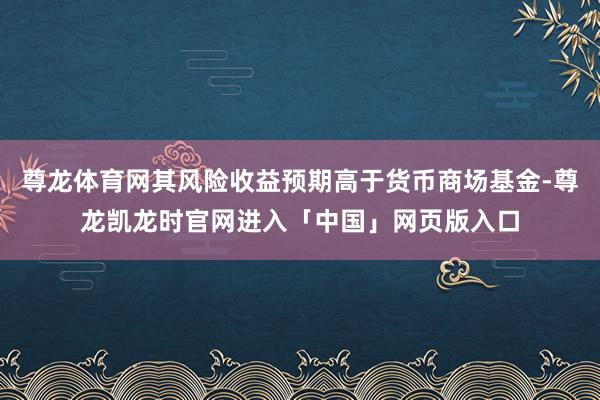 尊龙体育网其风险收益预期高于货币商场基金-尊龙凯龙时官网进入「中国」网页版入口